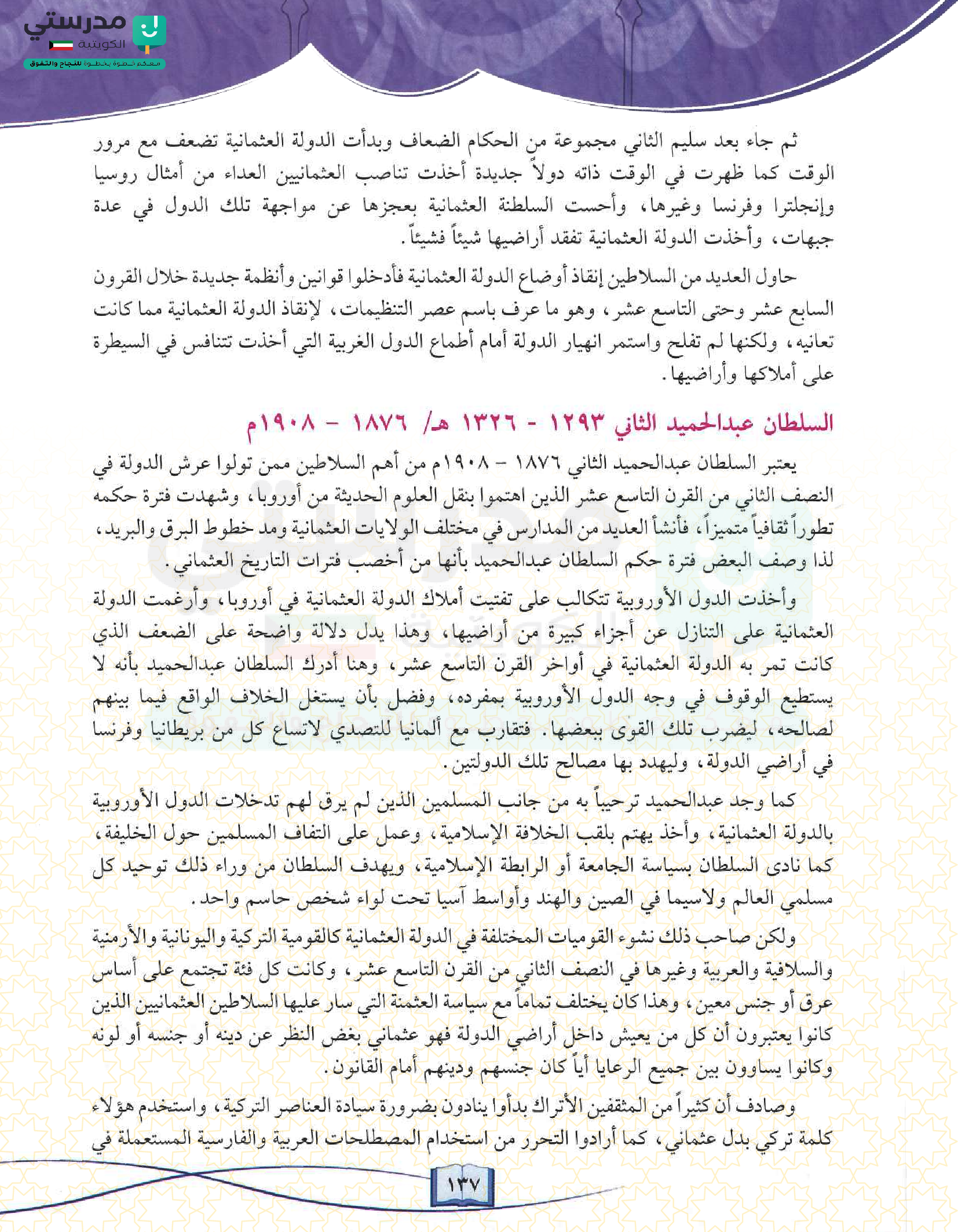 مدرستي
الكويتية
معكم خطوة بخطوة للنجاح والتفوق

ثم جاء بعد سليم الثاني مجموعة من الحكام الضعاف وبدأت الدولة العثمانية تضعف مع مرور الوقت كما ظهرت في الوقت ذاته دولاً جديدة أخذت تناصب العثمانيين العداء من أمثال روسيا وإنجلترا وفرنسا وغيرها، وأحست السلطنة العثمانية بعجزها عن مواجهة تلك الدول في عدة جبهات، وأخذت الدولة العثمانية تفقد أراضيها شيئاً فشيئاً.

حاول العديد من السلاطين إنقاذ أوضاع الدولة العثمانية فأدخلوا قوانين وأنظمة جديدة خلال القرون السابع عشر وحتى التاسع عشر، وهو ما عرف باسم عصر التنظيمات، لإنقاذ الدولة العثمانية مما كانت تعانيه، ولكنها لم تفلح واستمر انهيار الدولة أمام أطماع الدول الغربية التي أخذت تتنافس في السيطرة على أملاكها وأراضيها.

السلطان عبدالحميد الثاني ١٢٩٣ - ١٣٢٦ هـ/ ١٨٧٦ - ١٩٠٨م

يعتبر السلطان عبدالحميد الثاني ١٨٧٦ - ١٩٠٨م من أهم السلاطين ممن تولوا عرش الدولة في النصف الثاني من القرن التاسع عشر الذين اهتموا بنقل العلوم الحديثة من أوروبا، وشهدت فترة حكمه تطوراً ثقافياً متميزاً، فأنشأ العديد من المدارس في مختلف الولايات العثمانية ومد خطوط البرق والبريد، لذا وصف البعض فترة حكم السلطان عبدالحميد بأنها من أخصب فترات التاريخ العثماني.

وأخذت الدول الأوروبية تتكالب على تفتيت أملاك الدولة العثمانية في أوروبا، وأرغمت الدولة العثمانية على التنازل عن أجزاء كبيرة من أراضيها، وهذا يدل دلالة واضحة على الضعف الذي كانت تمر به الدولة العثمانية في أواخر القرن التاسع عشر، وهنا أدرك السلطان عبدالحميد بأنه لا يستطيع الوقوف في وجه الدول الأوروبية بمفرده، وفضل بأن يستغل الخلاف الواقع فيما بينهم لصالحه، ليضرب تلك القوى ببعضها. فتقارب مع ألمانيا للتصدي لاتساع كل من بريطانيا وفرنسا في أراضي الدولة، وليهدد بها مصالح تلك الدولتين.

كما وجد عبدالحميد ترحيباً به من جانب المسلمين الذين لم يرق لهم تدخلات الدول الأوروبية بالدولة العثمانية، وأخذ يهتم بلقب الخلافة الإسلامية، وعمل على التفاف المسلمين حول الخليفة، كما نادى السلطان بسياسة الجامعة أو الرابطة الإسلامية، ويهدف السلطان من وراء ذلك توحيد كل مسلمي العالم ولاسيما في الصين والهند وأواسط آسيا تحت لواء شخص حاسم واحد.

ولكن صاحب ذلك نشوء القوميات المختلفة في الدولة العثمانية كالقومية التركية واليونانية والأرمنية والسلافية والعربية وغيرها في النصف الثاني من القرن التاسع عشر، وكانت كل فئة تجتمع على أساس عرق أو جنس معين، وهذا كان يختلف تماماً مع سياسة العثمنة التي سار عليها السلاطين العثمانيين الذين كانوا يعتبرون أن كل من يعيش داخل أراضي الدولة فهو عثماني بغض النظر عن دينه أو جنسه أو لونه وكانوا يساوون بين جميع الرعايا أياً كان جنسهم ودينهم أمام القانون.

وصادف أن كثيراً من المثقفين الأتراك بدأوا ينادون بضرورة سيادة العناصر التركية، واستخدم هؤلاء كلمة تركي بدل عثماني، كما أرادوا التحرر من استخدام المصطلحات العربية والفارسية المستعملة في

١٣٧